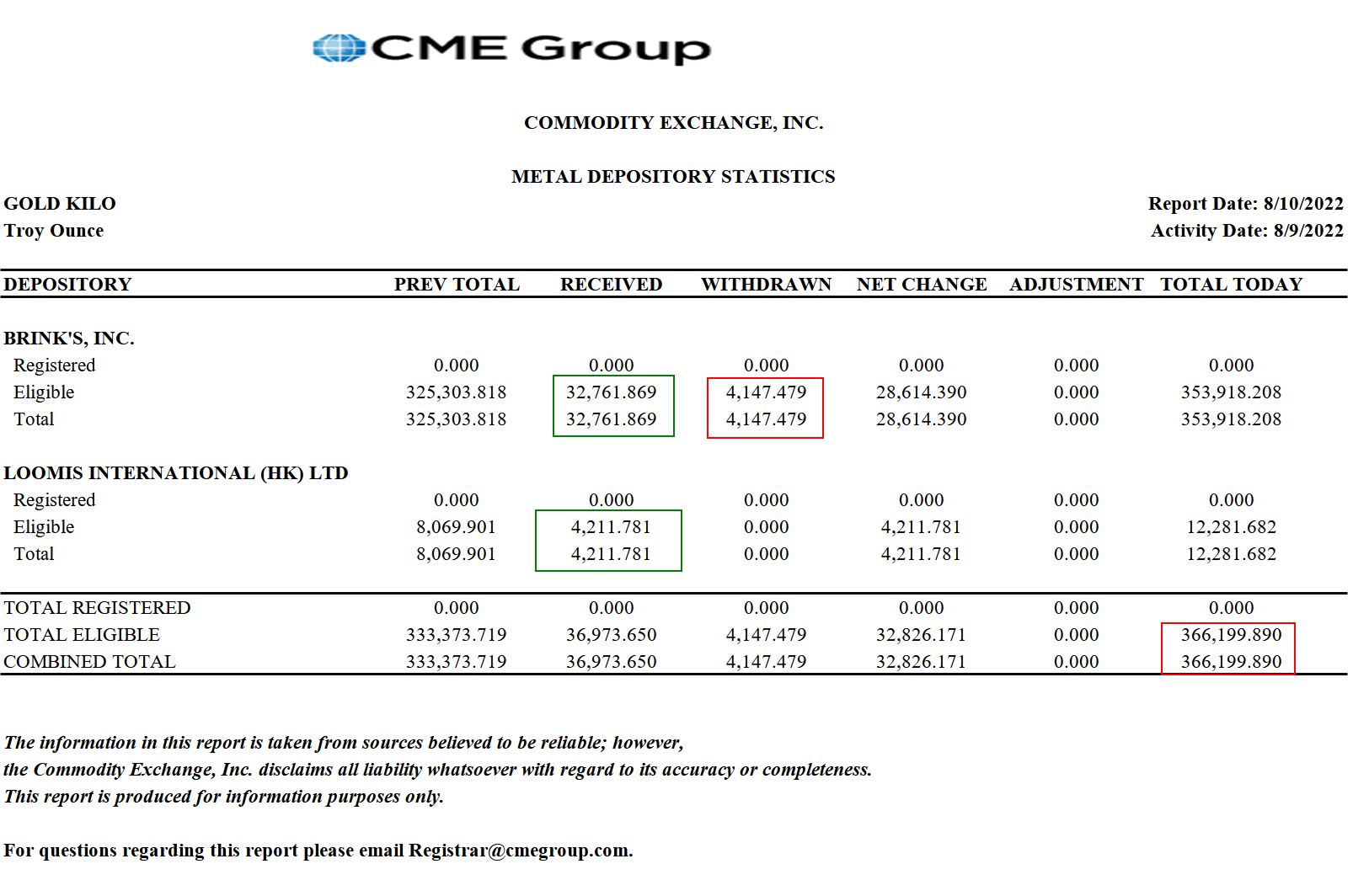 CME Group

COMMODITY EXCHANGE, INC.

METAL DEPOSITORY STATISTICS

GOLD KILO
Troy Ounce

Report Date: 8/10/2022
Activity Date: 8/9/2022

| DEPOSITORY | PREV TOTAL | RECEIVED | WITHDRAWN | NET CHANGE | ADJUSTMENT | TOTAL TODAY |
|---|---|---|---|---|---|---|
| BRINK'S, INC. | | | | | | |
| Registered | 0.000 | 0.000 | 0.000 | 0.000 | 0.000 | 0.000 |
| Eligible | 325,303.818 | 32,761.869 | 4,147.479 | 28,614.390 | 0.000 | 353,918.208 |
| Total | 325,303.818 | 32,761.869 | 4,147.479 | 28,614.390 | 0.000 | 353,918.208 |
| LOOMIS INTERNATIONAL (HK) LTD | | | | | | |
| Registered | 0.000 | 0.000 | 0.000 | 0.000 | 0.000 | 0.000 |
| Eligible | 8,069.901 | 4,211.781 | 0.000 | 4,211.781 | 0.000 | 12,281.682 |
| Total | 8,069.901 | 4,211.781 | 0.000 | 4,211.781 | 0.000 | 12,281.682 |
| TOTAL REGISTERED | 0.000 | 0.000 | 0.000 | 0.000 | 0.000 | 0.000 |
| TOTAL ELIGIBLE | 333,373.719 | 36,973.650 | 4,147.479 | 32,826.171 | 0.000 | 366,199.890 |
| COMBINED TOTAL | 333,373.719 | 36,973.650 | 4,147.479 | 32,826.171 | 0.000 | 366,199.890 |

The information in this report is taken from sources believed to be reliable; however, the Commodity Exchange, Inc. disclaims all liability whatsoever with regard to its accuracy or completeness. This report is produced for information purposes only.

For questions regarding this report please email Registrar@cmegroup.com.